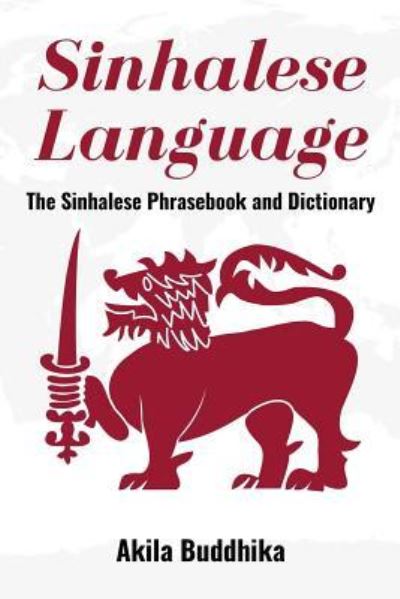 Sinhalese Language

The Sinhalese Phrasebook and Dictionary

Akila Buddhika